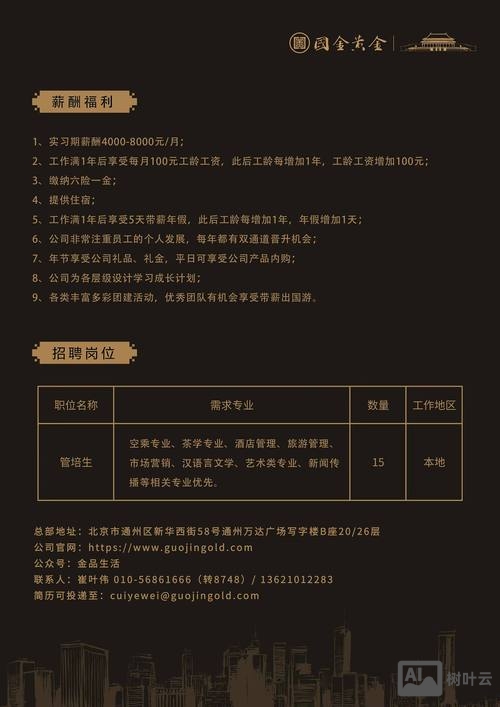 國金黄金

薪酬福利

1、实习期薪酬4000-8000元/月；
2、工作满1年后享受每月100元工龄工资，此后工龄每增加1年，工龄工资增加100元；
3、缴纳六险一金；
4、提供住宿；
5、工作满1年后享受5天带薪年假，此后工龄每增加1年，年假增加1天；
6、公司非常注重员工的个人发展，每年都有双通道晋升机会；
7、年节享受公司礼品、礼金，平日可享受公司产品内购；
8、公司为各层级设计学习成长计划；
9、各类丰富多彩团建活动，优秀团队有机会享受带薪出国游。

招聘岗位

| 职位名称 | 需求专业 | 数量 | 工作地区 |
|---|---|---|---|
| 管培生 | 空乘专业、茶学专业、酒店管理、旅游管理、市场营销、汉语言文学、艺术类专业、新闻传播等相关专业优先。 | 15 | 本地 |

总部地址：北京市通州区新华西街58号通州万达广场写字楼B座20/26层
公司官网：https://www.guojingold.com
公众号：金品生活
联系人：崔叶伟 010-56861666（转8748）/ 13621012283
简历可投递至：cuiyewei@guojingold.com

AI 树叶云